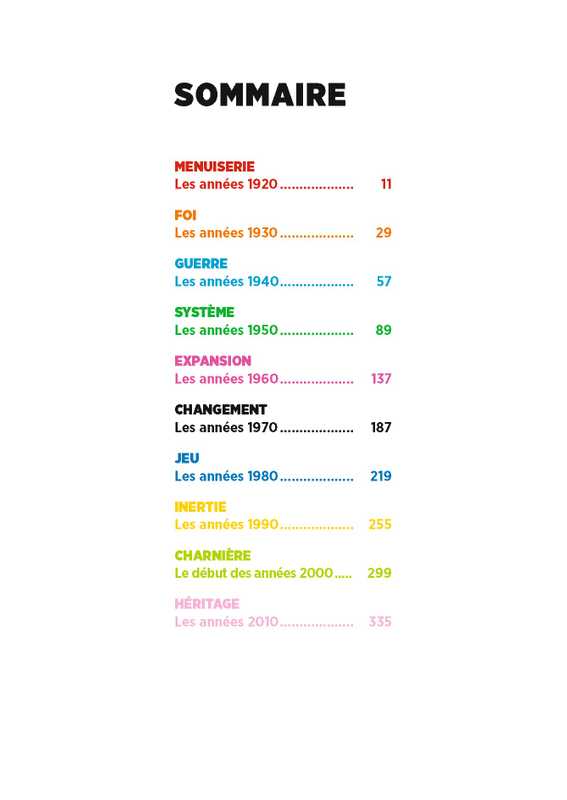 SOMMAIRE

MENUISERIE
Les années 1920 11

FOI
Les années 1930 29

GUERRE
Les années 1940 57

SYSTÈME
Les années 1950 89

EXPANSION
Les années 1960 137

CHANGEMENT
Les années 1970 187

JEU
Les années 1980 219

INERTIE
Les années 1990 255

CHARNIÈRE
Le début des années 2000 299

HÉRITAGE
Les années 2010 335